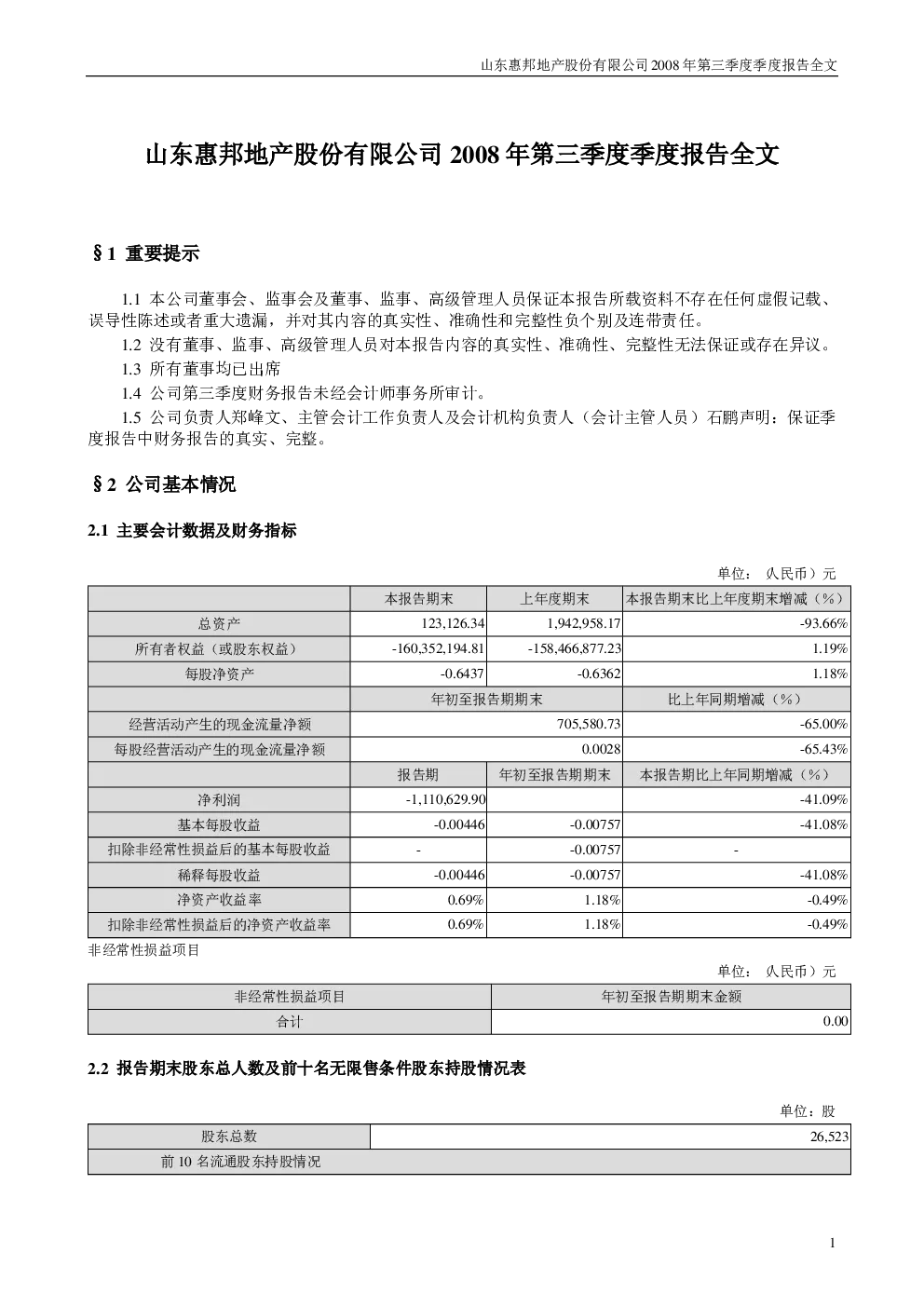 山东惠邦地产股份有限公司2008年第三季度季度报告全文

山东惠邦地产股份有限公司2008年第三季度季度报告全文

§1 重要提示

1.1 本公司董事会、监事会及董事、监事、高级管理人员保证本报告所载资料不存在任何虚假记载、误导性陈述或者重大遗漏，并对其内容的真实性、准确性和完整性负个别及连带责任。

1.2 没有董事、监事、高级管理人员对本报告内容的真实性、准确性、完整性无法保证或存在异议。

1.3 所有董事均已出席

1.4 公司第三季度财务报告未经会计师事务所审计。

1.5 公司负责人郑峰文、主管会计工作负责人及会计机构负责人（会计主管人员）石鹏声明：保证季度报告中财务报告的真实、完整。

§2 公司基本情况

2.1 主要会计数据及财务指标

单位：（人民币）元

|  | 本报告期末 | 上年度期末 | 本报告期末比上年度期末增减（%） |
|---|---|---|---|
| 总资产 | 123,126.34 | 1,942,958.17 | -93.66% |
| 所有者权益（或股东权益） | -160,352,194.81 | -158,466,877.23 | 1.19% |
| 每股净资产 | -0.6437 | -0.6362 | 1.18% |
|  | 年初至报告期期末 |  | 比上年同期增减（%） |
| 经营活动产生的现金流量净额 | 705,580.73 |  | -65.00% |
| 每股经营活动产生的现金流量净额 | 0.0028 |  | -65.43% |
|  | 报告期 | 年初至报告期期末 | 本报告期比上年同期增减（%） |
| 净利润 | -1,110,629.90 |  | -41.09% |
| 基本每股收益 | -0.00446 | -0.00757 | -41.08% |
| 扣除非经常性损益后的基本每股收益 | - | -0.00757 | - |
| 稀释每股收益 | -0.00446 | -0.00757 | -41.08% |
| 净资产收益率 | 0.69% | 1.18% | -0.49% |
| 扣除非经常性损益后的净资产收益率 | 0.69% | 1.18% | -0.49% |

非经常性损益项目

单位：（人民币）元

| 非经常性损益项目 | 年初至报告期期末金额 |
|---|---|
| 合计 | 0.00 |

2.2 报告期末股东总人数及前十名无限售条件股东持股情况表

单位：股

| 股东总数 | 26,523 |
|---|---|
| 前10名流通股东持股情况 |  |

1